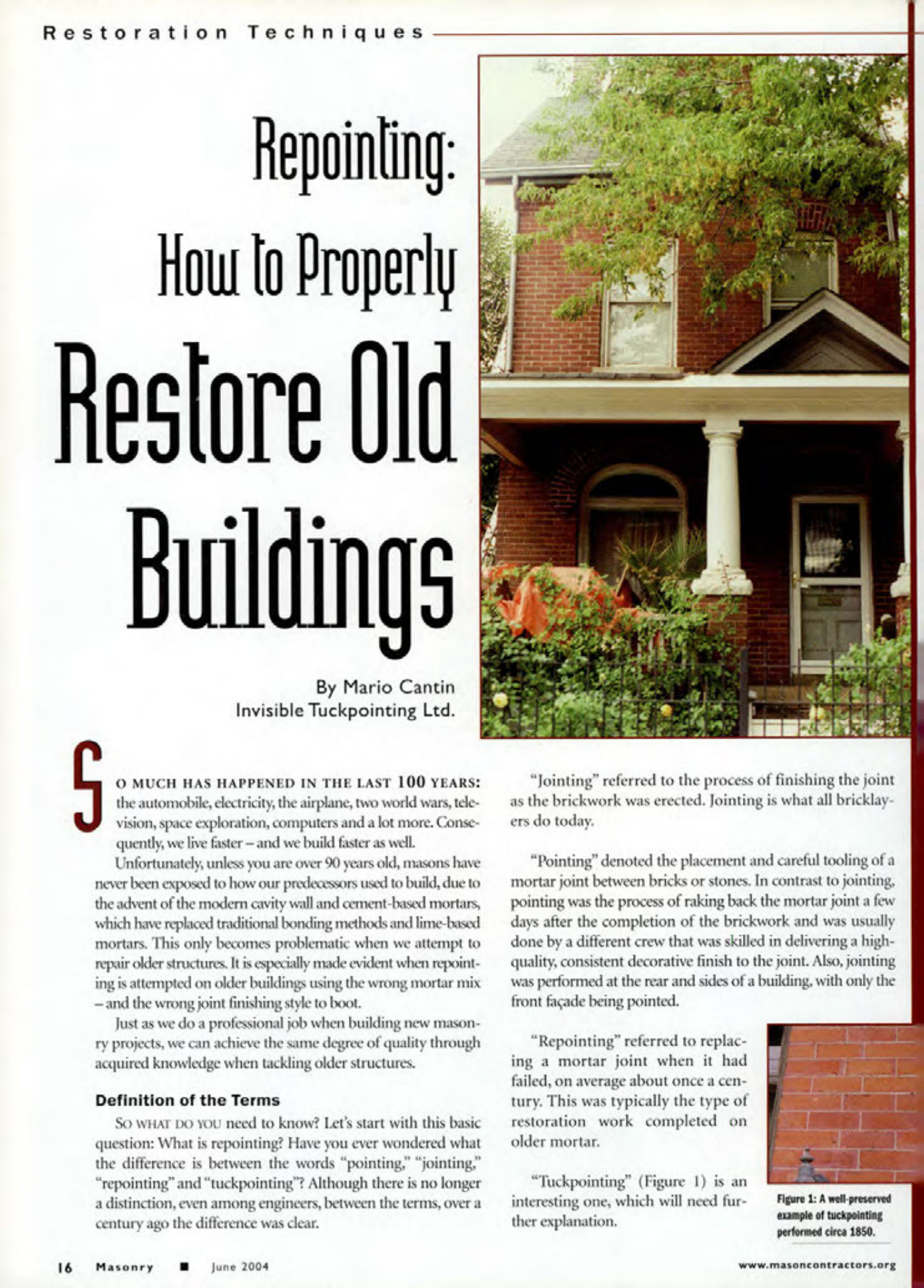 Restoration Techniques

Repointing: How to Properly Restore Old Buildings

By Mario Cantin
Invisible Tuckpointing Ltd.

SO MUCH HAS HAPPENED IN THE LAST 100 YEARS: the automobile, electricity, the airplane, two world wars, television, space exploration, computers and a lot more. Consequently, we live faster – and we build faster as well.

Unfortunately, unless you are over 90 years old, masons have never been exposed to how our predecessors used to build, due to the advent of the modern cavity wall and cement-based mortars, which have replaced traditional bonding methods and lime-based mortars. This only becomes problematic when we attempt to repair older structures. It is especially made evident when repointing is attempted on older buildings using the wrong mortar mix – and the wrong joint finishing style to boot.

Just as we do a professional job when building new masonry projects, we can achieve the same degree of quality through acquired knowledge when tackling older structures.

Definition of the Terms

SO WHAT DO YOU need to know? Let's start with this basic question: What is repointing? Have you ever wondered what the difference is between the words "pointing," "jointing," "repointing" and "tuckpointing"? Although there is no longer a distinction, even among engineers, between the terms, over a century ago the difference was clear.

"Jointing" referred to the process of finishing the joint as the brickwork was erected. Jointing is what all bricklayers do today.

"Pointing" denoted the placement and careful tooling of a mortar joint between bricks or stones. In contrast to jointing, pointing was the process of raking back the mortar joint a few days after the completion of the brickwork and was usually done by a different crew that was skilled in delivering a high-quality, consistent decorative finish to the joint. Also, jointing was performed at the rear and sides of a building, with only the front façade being pointed.

"Repointing" referred to replacing a mortar joint when it had failed, on average about once a century. This was typically the type of restoration work completed on older mortar.

"Tuckpointing" (Figure 1) is an interesting one, which will need further explanation.

Figure 1: A well-preserved example of tuckpointing performed circa 1850.

16 Masonry ■ June 2004

www.masoncontractors.org